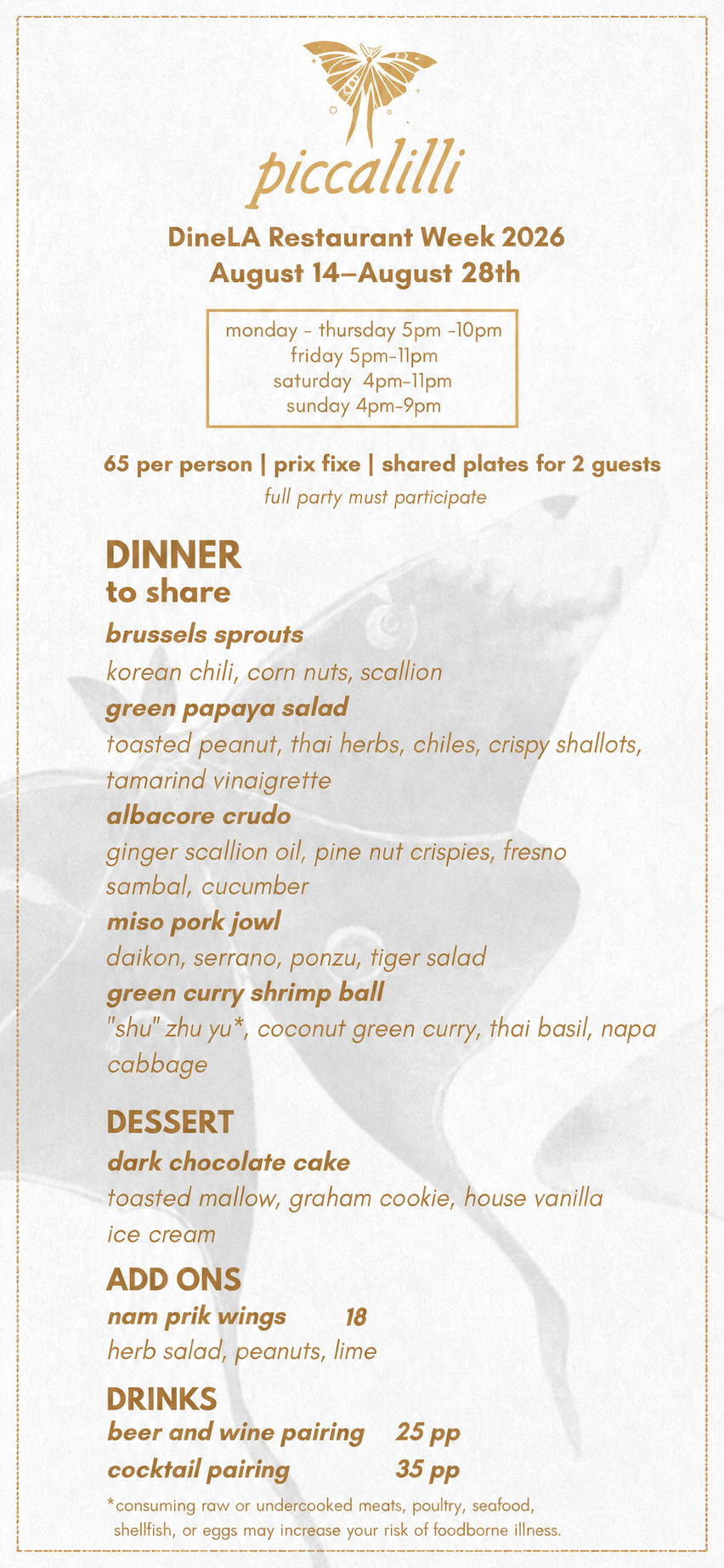 piccalilli

DineLA Restaurant Week 2026
August 14–August 28th

monday - thursday 5pm -10pm
friday 5pm-11pm
saturday 4pm-11pm
sunday 4pm-9pm

65 per person | prix fixe | shared plates for 2 guests
full party must participate

DINNER
to share

brussels sprouts
korean chili, corn nuts, scallion

green papaya salad
toasted peanut, thai herbs, chiles, crispy shallots, tamarind vinaigrette

albacore crudo
ginger scallion oil, pine nut crispies, fresno sambal, cucumber

miso pork jowl
daikon, serrano, ponzu, tiger salad

green curry shrimp ball
"shu" zhu yu*, coconut green curry, thai basil, napa cabbage

DESSERT
dark chocolate cake
toasted mallow, graham cookie, house vanilla ice cream

ADD ONS
nam prik wings 18
herb salad, peanuts, lime

DRINKS
beer and wine pairing 25 pp
cocktail pairing 35 pp

*consuming raw or undercooked meats, poultry, seafood, shellfish, or eggs may increase your risk of foodborne illness.